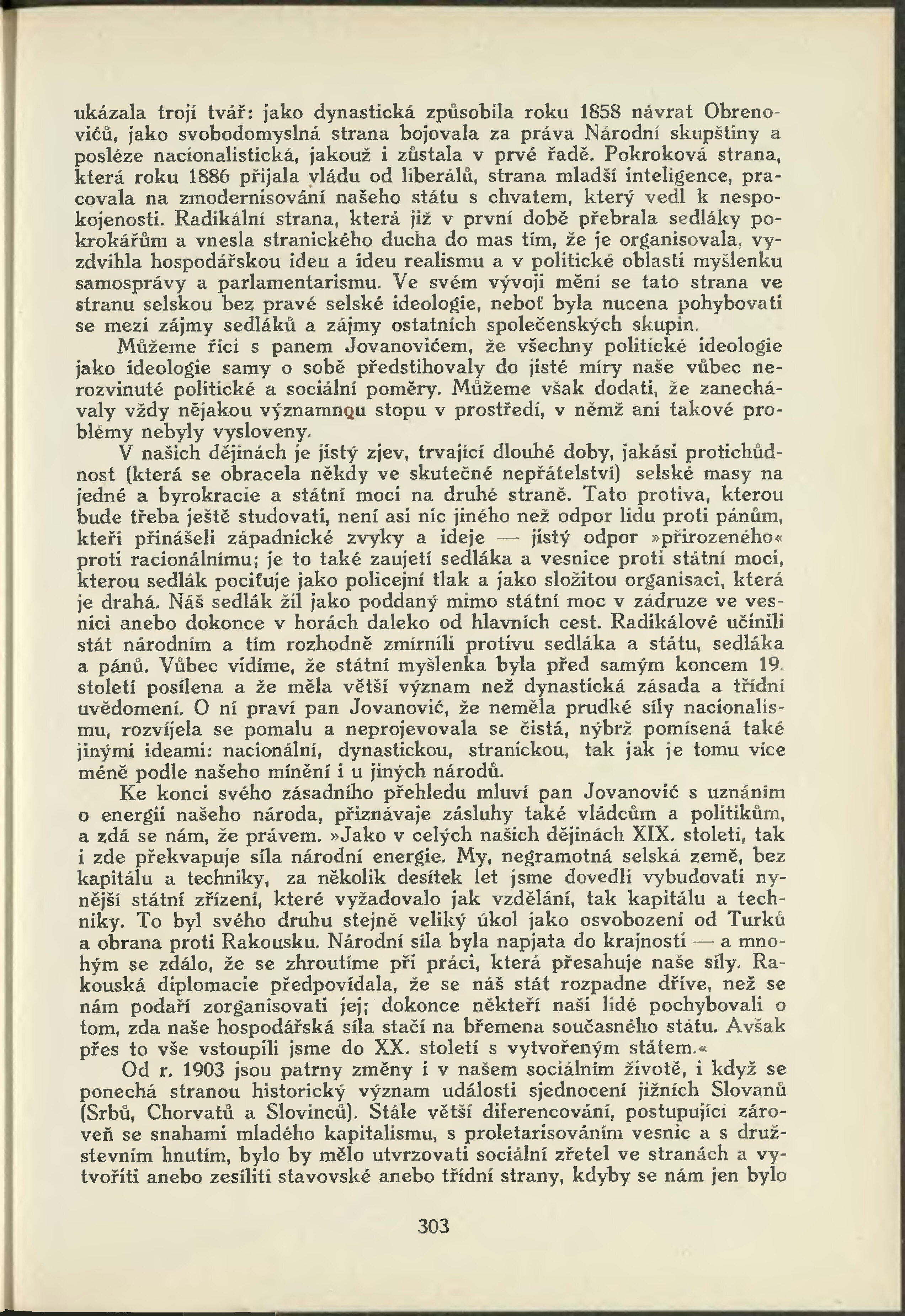 ukázala trojí tvář: jako dynastická způsobila roku 1858 návrat Obrenovićů, jako svobodomyslná strana bojovala za práva Národní skupštiny a posléze nacionalistická, jakouž i zůstala v prvé řadě. Pokroková strana, která roku 1886 přijala vládu od liberálů, strana mladší inteligence, pracovala na zmodernisování našeho státu s chvatem, který vedl k nespokojenosti. Radikální strana, která již v první době přebrala sedláky pokrokářům a vnesla stranického ducha do mas tím, že je organisovala, vyzdvihla hospodářskou ideu a ideu realismu a v politické oblasti myšlenku samosprávy a parlamentarismu. Ve svém vývoji mění se tato strana ve stranu selskou bez pravé selské ideologie, neboť byla nucena pohybovati se mezi zájmy sedláků a zájmy ostatních společenských skupin.

Můžeme říci s panem Jovanovićem, že všechny politické ideologie jako ideologie samy o sobě předstihovaly do jisté míry naše vůbec nerozvinuté politické a sociální poměry. Můžeme však dodati, že zanechávaly vždy nějakou významnou stopu v prostředí, v němž ani takové problémy nebyly vysloveny.

V našich dějinách je jistý zjev, trvající dlouhé doby, jakási protichůdnost (která se obracela někdy ve skutečné nepřátelství) selské masy na jedné a byrokracie a státní moci na druhé straně. Tato protiva, kterou bude třeba ještě studovati, není asi nic jiného než odpor lidu proti pánům, kteří přinášeli západnické zvyky a ideje — jistý odpor »přirozeného« proti racionálnímu; je to také zaujetí sedláka a vesnice proti státní moci, kterou sedlák pociťuje jako policejní tlak a jako složitou organisaci, která je drahá. Náš sedlák žil jako poddaný mimo státní moc v zádruze ve vesnici anebo dokonce v horách daleko od hlavních cest. Radikálové učinili stát národním a tím rozhodně zmírnili protivu sedláka a státu, sedláka a pánů. Vůbec vidíme, že státní myšlenka byla před samým koncem 19. století posílena a že měla větší význam než dynastická zásada a třídní uvědomení. O ní praví pan Jovanović, že neměla prudké síly nacionalismu, rozvíjela se pomalu a neprojevovala se čistá, nýbrž pomísená také jinými ideami: nacionální, dynastickou, stranickou, tak jak je tomu více méně podle našeho mínění i u jiných národů.

Ke konci svého zásadního přehledu mluví pan Jovanović s uznáním o energii našeho národa, přiznávaje zásluhy také vládcům a politikům, a zdá se nám, že právem. »Jako v celých našich dějinách XIX. století, tak i zde překvapuje síla národní energie. My, negramotná selská země, bez kapitálu a techniky, za několik desítek let jsme dovedli vybudovati nynější státní zřízení, které vyžadovalo jak vzdělání, tak kapitálu a techniky. To byl svého druhu stejně veliký úkol jako osvobození od Turků a obrana proti Rakousku. Národní síla byla napjata do krajnosti — a mnohým se zdálo, že se zhroutíme při práci, která přesahuje naše síly. Rakouská diplomacie předpovídala, že se náš stát rozpadne dříve, než se nám podaří zorganisovati jej; dokonce někteří naši lidé pochybovali o tom, zda naše hospodářská síla stačí na břemena současného státu. Avšak přes to vše vstoupili jsme do XX. století s vytvořeným státem.«

Od r. 1903 jsou patrny změny i v našem sociálním životě, i když se ponechá stranou historický význam události sjednocení jižních Slovanů (Srbů, Chorvatů a Slovinců). Stále větší diferencování, postupující zároveň se snahami mladého kapitalismu, s proletarisováním vesnic a s družstevním hnutím, bylo by mělo utvrzovati sociální zřetel ve stranách a vytvořiti anebo zesíliti stavovské anebo třídní strany, kdyby se nám jen bylo

303